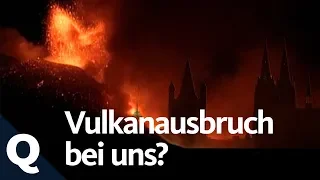 Vulkanausbruch bei uns?

Q